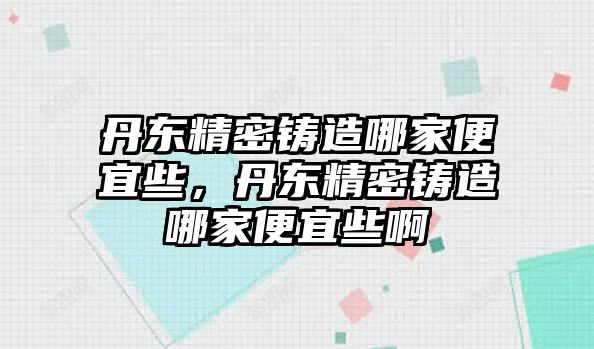 丹东精密铸造哪家便宜些，丹东精密铸造哪家便宜些啊